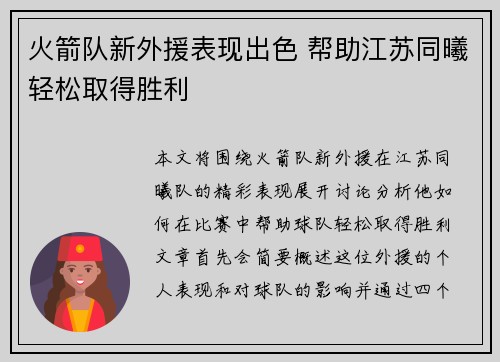 火箭队新外援表现出色 帮助江苏同曦轻松取得胜利

本文将围绕火箭队新外援在江苏同曦队的精彩表现展开讨论分析他如何在比赛中帮助球队轻松取得胜利文章首先会简要概述这位外援的个人表现和对球队的影响并通过四个